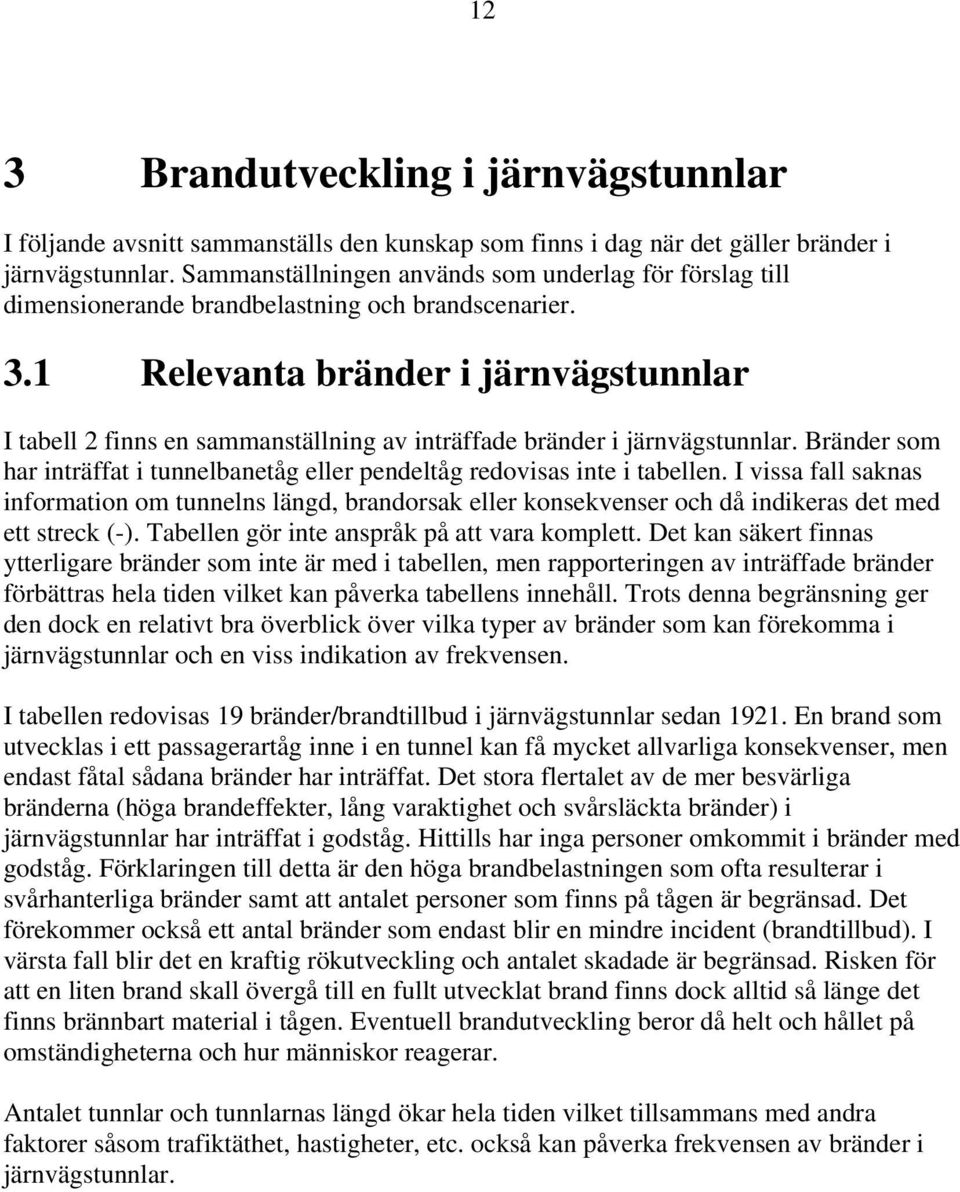 12

3 Brandutveckling i järnvägstunnlar

I följande avsnitt sammanställs den kunskap som finns i dag när det gäller bränder i järnvägstunnlar. Sammanställningen används som underlag för förslag till dimensionerande brandbelastning och brandscenarier.

3.1 Relevanta bränder i järnvägstunnlar

I tabell 2 finns en sammanställning av inträffade bränder i järnvägstunnlar. Bränder som har inträffat i tunnelbanetåg eller pendeltåg redovisas inte i tabellen. I vissa fall saknas information om tunnelns längd, brandorsak eller konsekvenser och då indikeras det med ett streck (-). Tabellen gör inte anspråk på att vara komplett. Det kan säkert finnas ytterligare bränder som inte är med i tabellen, men rapporteringen av inträffade bränder förbättras hela tiden vilket kan påverka tabellens innehåll. Trots denna begränsning ger den dock en relativt bra överblick över vilka typer av bränder som kan förekomma i järnvägstunnlar och en viss indikation av frekvensen.

I tabellen redovisas 19 bränder/brandtillbud i järnvägstunnlar sedan 1921. En brand som utvecklas i ett passagerartåg inne i en tunnel kan få mycket allvarliga konsekvenser, men endast fåtal sådana bränder har inträffat. Det stora flertalet av de mer besvärliga bränderna (höga brandeffekter, lång varaktighet och svårsläckta bränder) i järnvägstunnlar har inträffat i godståg. Hittills har inga personer omkommit i bränder med godståg. Förklaringen till detta är den höga brandbelastningen som ofta resulterar i svårhanterliga bränder samt att antalet personer som finns på tågen är begränsad. Det förekommer också ett antal bränder som endast blir en mindre incident (brandtillbud). I värsta fall blir det en kraftig rökutveckling och antalet skadade är begränsad. Risken för att en liten brand skall övergå till en fullt utvecklat brand finns dock alltid så länge det finns brännbart material i tågen. Eventuell brandutveckling beror då helt och hållet på omständigheterna och hur människor reagerar.

Antalet tunnlar och tunnlarnas längd ökar hela tiden vilket tillsammans med andra faktorer såsom trafiktäthet, hastigheter, etc. också kan påverka frekvensen av bränder i järnvägstunnlar.